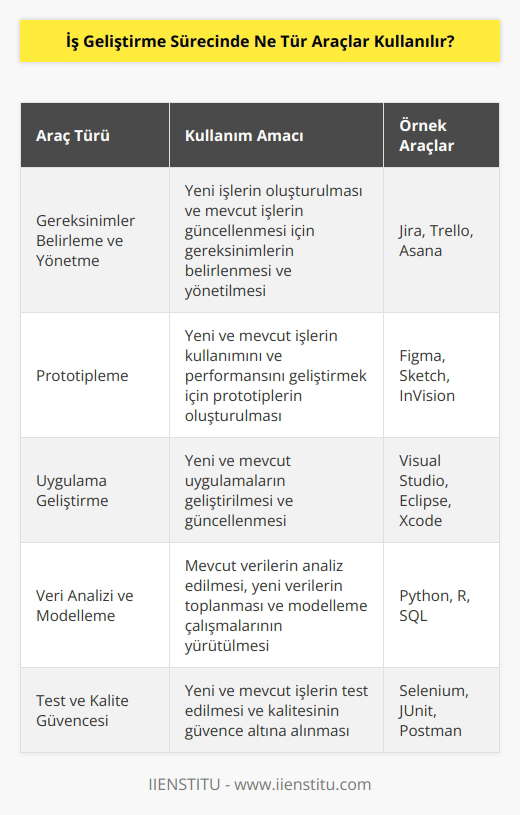 İş Geliştirme Sürecinde Ne Tür Araçlar Kullanılır?

| Araç Türü | Kullanım Amacı | Örnek Araçlar |
|---|---|---|
| Gereksinimler Belirleme ve Yönetme | Yeni işlerin oluşturulması ve mevcut işlerin güncellenmesi için gereksinimlerin belirlenmesi ve yönetilmesi | Jira, Trello, Asana |
| Prototipleme | Yeni ve mevcut işlerin kullanımını ve performansını geliştirmek için prototiplerin oluşturulması | Figma, Sketch, InVision |
| Uygulama Geliştirme | Yeni ve mevcut uygulamaların geliştirilmesi ve güncellenmesi | Visual Studio, Eclipse, Xcode |
| Veri Analizi ve Modelleme | Mevcut verilerin analiz edilmesi, yeni verilerin toplanması ve modelleme çalışmalarının yürütülmesi | Python, R, SQL |
| Test ve Kalite Güvencesi | Yeni ve mevcut işlerin test edilmesi ve kalitesinin güvence altına alınması | Selenium, JUnit, Postman |

IIENSTITU - www.iienstitu.com